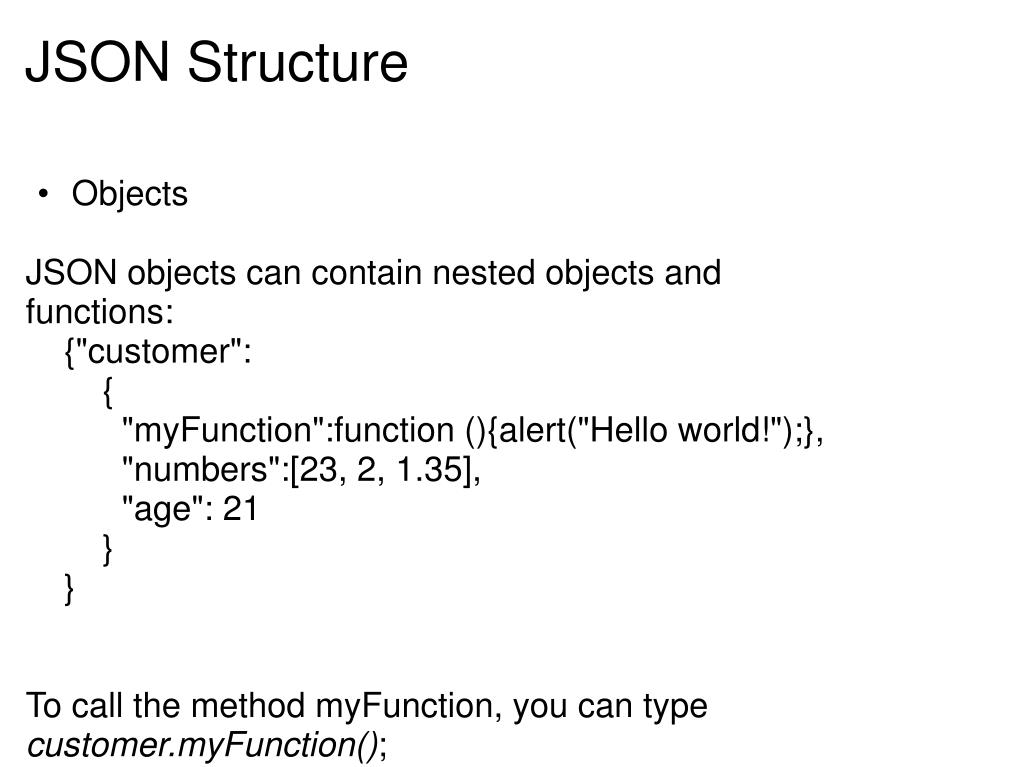 JSON Structure

• Objects

JSON objects can contain nested objects and functions:

{"customer":
{
"myFunction":function (){alert("Hello world!");},
"numbers":[23, 2, 1.35],
"age": 21
}
}

To call the method myFunction, you can type customer.myFunction();